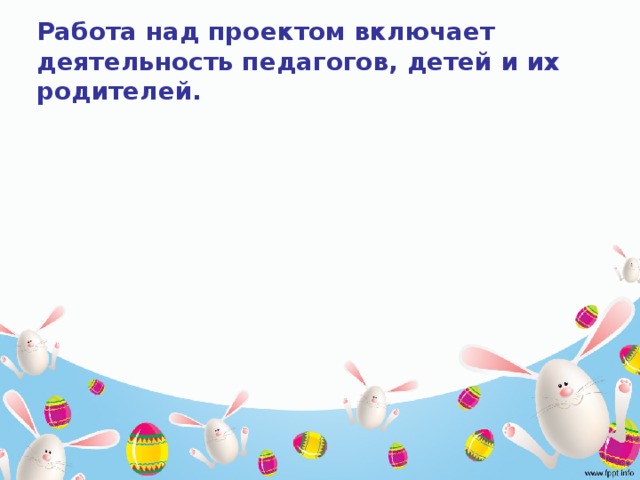 Работа над проектом включает деятельность педагогов, детей и их родителей.

www.fppt.info